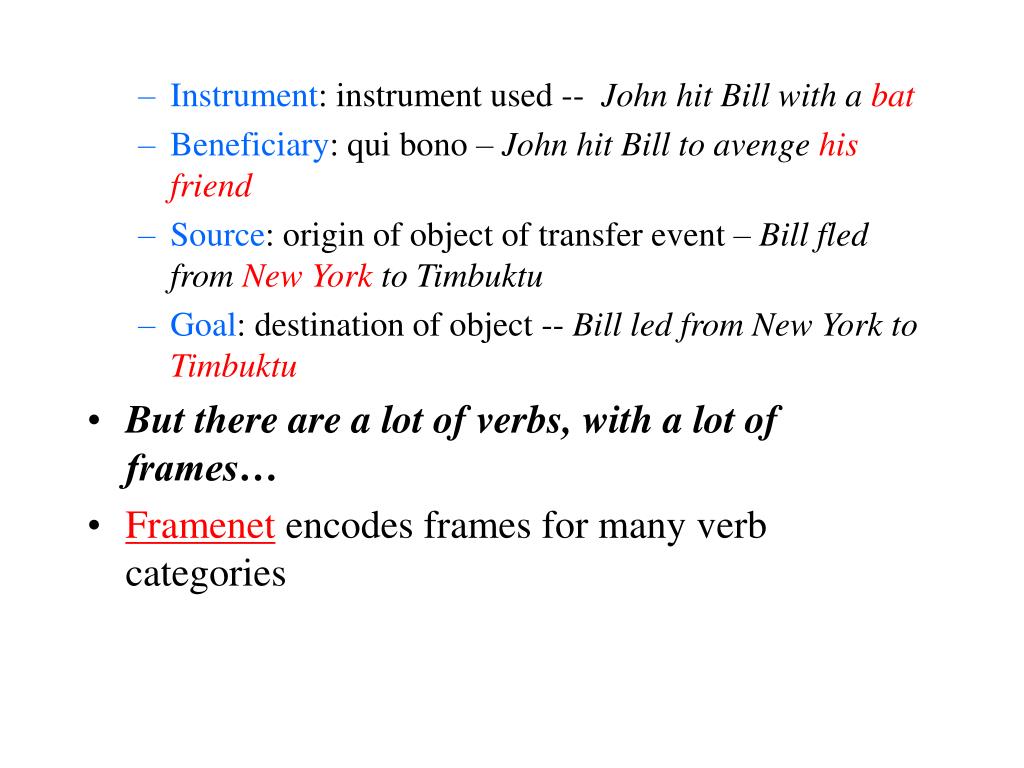 – Instrument: instrument used -- John hit Bill with a bat
– Beneficiary: qui bono – John hit Bill to avenge his friend
– Source: origin of object of transfer event – Bill fled from New York to Timbuktu
– Goal: destination of object -- Bill led from New York to Timbuktu

• But there are a lot of verbs, with a lot of frames…
• Framenet encodes frames for many verb categories